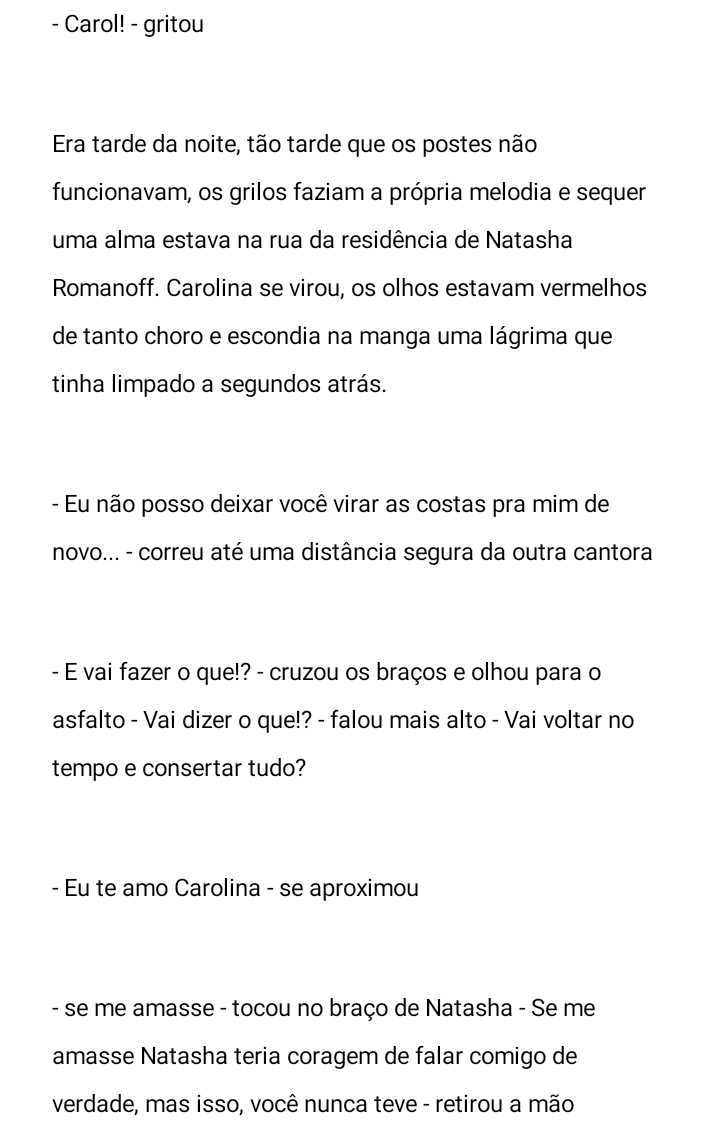 - Carol! - gritou

Era tarde da noite, tão tarde que os postes não funcionavam, os grilos faziam a própria melodia e sequer uma alma estava na rua da residência de Natasha Romanoff. Carolina se virou, os olhos estavam vermelhos de tanto choro e escondia na manga uma lágrima que tinha limpado a segundos atrás.

- Eu não posso deixar você virar as costas pra mim de novo... - correu até uma distância segura da outra cantora

- E vai fazer o que!? - cruzou os braços e olhou para o asfalto - Vai dizer o que!? - falou mais alto - Vai voltar no tempo e consertar tudo?

- Eu te amo Carolina - se aproximou

- se me amasse - tocou no braço de Natasha - Se me amasse Natasha teria coragem de falar comigo de verdade, mas isso, você nunca teve - retirou a mão